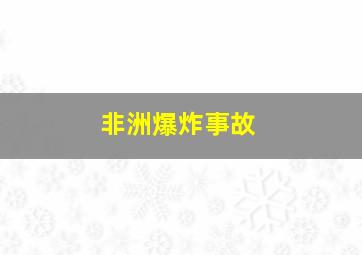 非洲爆炸事故